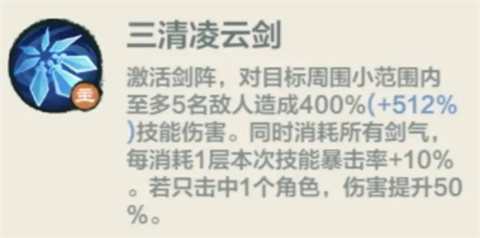 主

三清凌云剑

激活剑阵，对目标周围小范围内至多5名敌人造成400%(+512%)技能伤害。同时消耗所有剑气，每消耗1层本次技能暴击率+10%。若只击中1个角色，伤害提升50%。